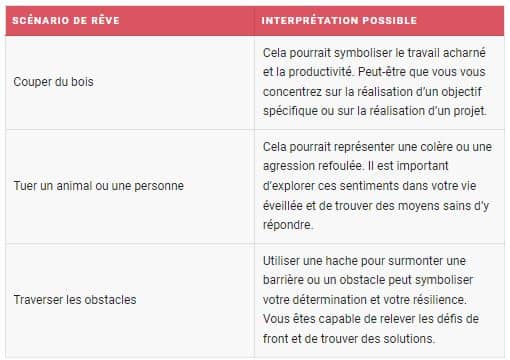 | SCÉNARIO DE RÊVE | INTERPRÉTATION POSSIBLE |
|---|---|
| Couper du bois | Cela pourrait symboliser le travail acharné et la productivité. Peut-être que vous vous concentrez sur la réalisation d'un objectif spécifique ou sur la réalisation d'un projet. |
| Tuer un animal ou une personne | Cela pourrait représenter une colère ou une agression refoulée. Il est important d'explorer ces sentiments dans votre vie éveillée et de trouver des moyens sains d'y répondre. |
| Traverser les obstacles | Utiliser une hache pour surmonter une barrière ou un obstacle peut symboliser votre détermination et votre résilience. Vous êtes capable de relever les défis de front et de trouver des solutions. |